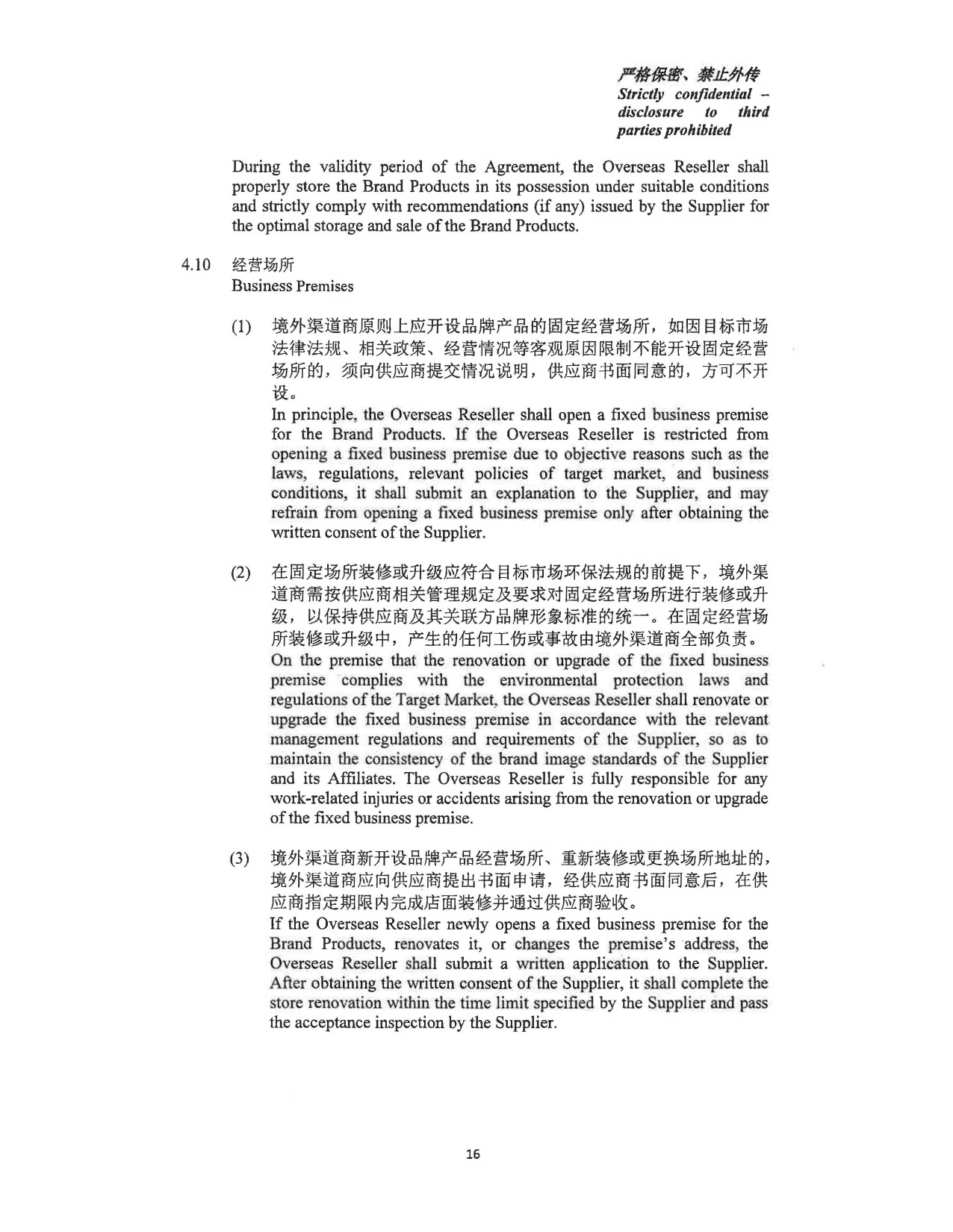 严格保密、禁止外传
Strictly confidential – disclosure to third parties prohibited

During the validity period of the Agreement, the Overseas Reseller shall properly store the Brand Products in its possession under suitable conditions and strictly comply with recommendations (if any) issued by the Supplier for the optimal storage and sale of the Brand Products.

4.10 经营场所
Business Premises

(1) 境外渠道商原则上应开设品牌产品的固定经营场所，如因目标市场法律法规、相关政策、经营情况等客观原因限制不能开设固定经营场所的，须向供应商提交情况说明，供应商书面同意的，方可不开设。
In principle, the Overseas Reseller shall open a fixed business premise for the Brand Products. If the Overseas Reseller is restricted from opening a fixed business premise due to objective reasons such as the laws, regulations, relevant policies of target market, and business conditions, it shall submit an explanation to the Supplier, and may refrain from opening a fixed business premise only after obtaining the written consent of the Supplier.

(2) 在固定场所装修或升级应符合目标市场环保法规的前提下，境外渠道商需按供应商相关管理规定及要求对固定经营场所进行装修或升级，以保持供应商及其关联方品牌形象标准的统一。在固定经营场所装修或升级中，产生的任何工伤或事故由境外渠道商全部负责。
On the premise that the renovation or upgrade of the fixed business premise complies with the environmental protection laws and regulations of the Target Market, the Overseas Reseller shall renovate or upgrade the fixed business premise in accordance with the relevant management regulations and requirements of the Supplier, so as to maintain the consistency of the brand image standards of the Supplier and its Affiliates. The Overseas Reseller is fully responsible for any work-related injuries or accidents arising from the renovation or upgrade of the fixed business premise.

(3) 境外渠道商新开设品牌产品经营场所、重新装修或更换场所地址的，境外渠道商应向供应商提出书面申请，经供应商书面同意后，在供应商指定期限内完成店面装修并通过供应商验收。
If the Overseas Reseller newly opens a fixed business premise for the Brand Products, renovates it, or changes the premise's address, the Overseas Reseller shall submit a written application to the Supplier. After obtaining the written consent of the Supplier, it shall complete the store renovation within the time limit specified by the Supplier and pass the acceptance inspection by the Supplier.

16